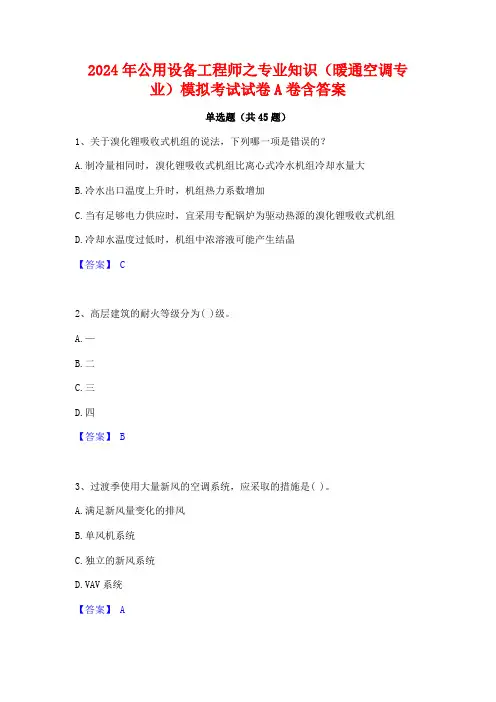 2024年公用设备工程师之专业知识（暖通空调专业）模拟考试试卷A卷含答案

单选题（共45题）

1、关于溴化锂吸收式机组的说法，下列哪一项是错误的？

A.制冷量相同时，溴化锂吸收式机组比离心式冷水机组冷却水量大

B.冷水出口温度上升时，机组热力系数增加

C.当有足够电力供应时，宜采用专配锅炉为驱动热源的溴化锂吸收式机组

D.冷却水温度过低时，机组中浓溶液可能产生结晶

【答案】 C

2、高层建筑的耐火等级分为( )级。

A.一

B.二

C.三

D.四

【答案】 B

3、过渡季使用大量新风的空调系统，应采取的措施是( )。

A.满足新风量变化的排风

B.单风机系统

C.独立的新风系统

D.VAV系统

【答案】 A